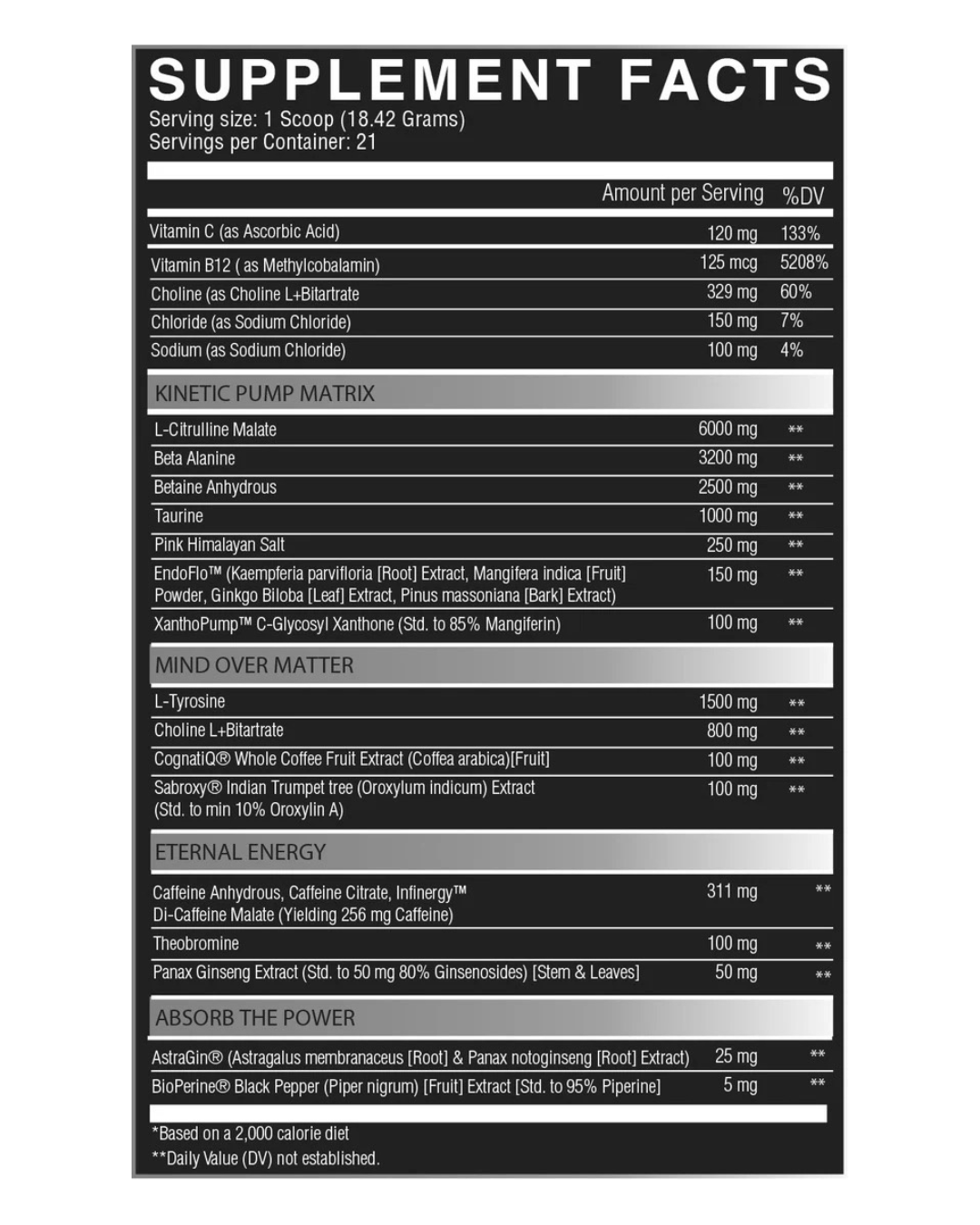 SUPPLEMENT FACTS

Serving size: 1 Scoop (18.42 Grams)
Servings per Container: 21

| | Amount per Serving | %DV |
|---|---|---|
| Vitamin C (as Ascorbic Acid) | 120 mg | 133% |
| Vitamin B12 ( as Methylcobalamin) | 125 mcg | 5208% |
| Choline (as Choline L+Bitartrate | 329 mg | 60% |
| Chloride (as Sodium Chloride) | 150 mg | 7% |
| Sodium (as Sodium Chloride) | 100 mg | 4% |
| KINETIC PUMP MATRIX | | |
| L-Citrulline Malate | 6000 mg | ** |
| Beta Alanine | 3200 mg | ** |
| Betaine Anhydrous | 2500 mg | ** |
| Taurine | 1000 mg | ** |
| Pink Himalayan Salt | 250 mg | ** |
| EndoFlo™ (Kaempferia parvifloria [Root] Extract, Mangifera indica [Fruit] Powder, Ginkgo Biloba [Leaf] Extract, Pinus massoniana [Bark] Extract) | 150 mg | ** |
| XanthoPump™ C-Glycosyl Xanthone (Std. to 85% Mangiferin) | 100 mg | ** |
| MIND OVER MATTER | | |
| L-Tyrosine | 1500 mg | ** |
| Choline L+Bitartrate | 800 mg | ** |
| CognatiQ® Whole Coffee Fruit Extract (Coffea arabica)[Fruit] | 100 mg | ** |
| Sabroxy® Indian Trumpet tree (Oroxylum indicum) Extract (Std. to min 10% Oroxylin A) | 100 mg | ** |
| ETERNAL ENERGY | | |
| Caffeine Anhydrous, Caffeine Citrate, Infinergy™ Di-Caffeine Malate (Yielding 256 mg Caffeine) | 311 mg | ** |
| Theobromine | 100 mg | ** |
| Panax Ginseng Extract (Std. to 50 mg 80% Ginsenosides) [Stem & Leaves] | 50 mg | ** |
| ABSORB THE POWER | | |
| AstraGin® (Astragalus membranaceus [Root] & Panax notoginseng [Root] Extract) | 25 mg | ** |
| BioPerine® Black Pepper (Piper nigrum) [Fruit] Extract [Std. to 95% Piperine] | 5 mg | ** |

*Based on a 2,000 calorie diet
**Daily Value (DV) not established.